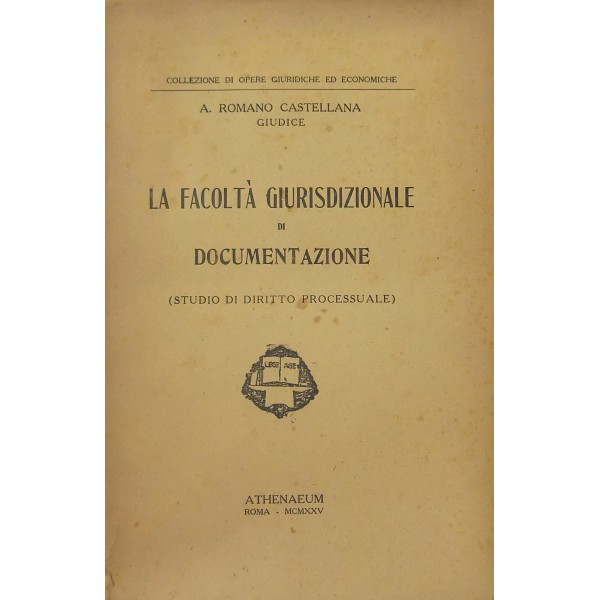 COLLEZIONE DI OPERE GIURIDICHE ED ECONOMICHE

A. ROMANO CASTELLANA
GIUDICE

LA FACOLTÀ GIURISDIZIONALE
DI
DOCUMENTAZIONE

(STUDIO DI DIRITTO PROCESSUALE)

LEGE AGE

ATHENAEUM
ROMA - MCMXXV